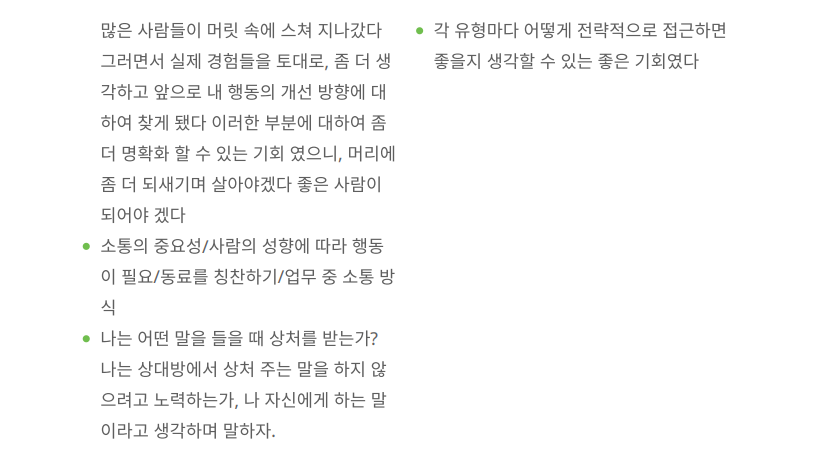 많은 사람들이 머릿 속에 스쳐 지나갔다 그러면서 실제 경험들을 토대로, 좀 더 생각하고 앞으로 내 행동의 개선 방향에 대하여 찾게 됐다 이러한 부분에 대하여 좀 더 명확화 할 수 있는 기회 였으니, 머리에 좀 더 되새기며 살아야겠다 좋은 사람이 되어야 겠다

• 소통의 중요성/사람의 성향에 따라 행동이 필요/동료를 칭찬하기/업무 중 소통 방식

• 나는 어떤 말을 들을 때 상처를 받는가? 나는 상대방에서 상처 주는 말을 하지 않으려고 노력하는가, 나 자신에게 하는 말이라고 생각하며 말하자.

• 각 유형마다 어떻게 전략적으로 접근하면 좋을지 생각할 수 있는 좋은 기회였다